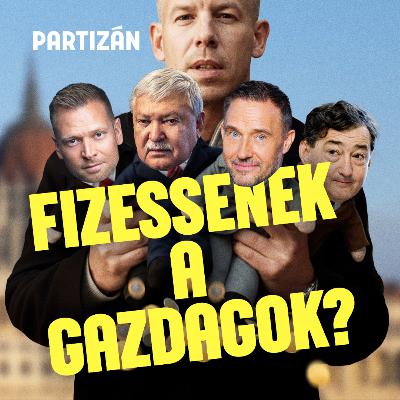 PARTIZÁN

FIZESSENEK A GAZDAGOK?